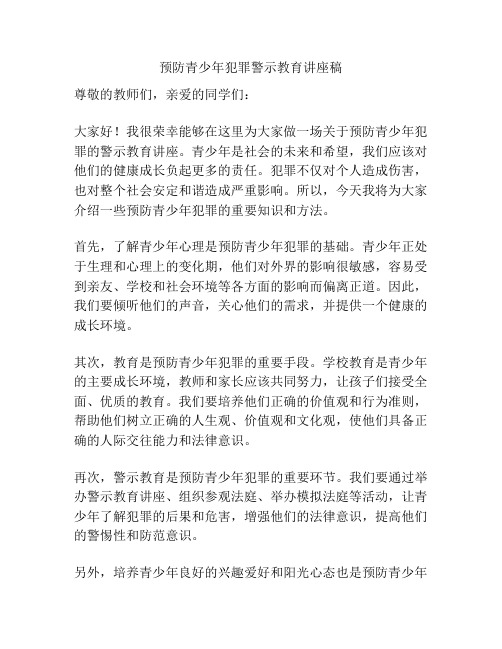 预防青少年犯罪警示教育讲座稿

尊敬的教师们，亲爱的同学们：

大家好！我很荣幸能够在这里为大家做一场关于预防青少年犯罪的警示教育讲座。青少年是社会的未来和希望，我们应该对他们的健康成长负起更多的责任。犯罪不仅对个人造成伤害，也对整个社会安定和谐造成严重影响。所以，今天我将为大家介绍一些预防青少年犯罪的重要知识和方法。

首先，了解青少年心理是预防青少年犯罪的基础。青少年正处于生理和心理上的变化期，他们对外界的影响很敏感，容易受到亲友、学校和社会环境等各方面的影响而偏离正道。因此，我们要倾听他们的声音，关心他们的需求，并提供一个健康的成长环境。

其次，教育是预防青少年犯罪的重要手段。学校教育是青少年的主要成长环境，教师和家长应该共同努力，让孩子们接受全面、优质的教育。我们要培养他们正确的价值观和行为准则，帮助他们树立正确的人生观、价值观和文化观，使他们具备正确的人际交往能力和法律意识。

再次，警示教育是预防青少年犯罪的重要环节。我们要通过举办警示教育讲座、组织参观法庭、举办模拟法庭等活动，让青少年了解犯罪的后果和危害，增强他们的法律意识，提高他们的警惕性和防范意识。

另外，培养青少年良好的兴趣爱好和阳光心态也是预防青少年